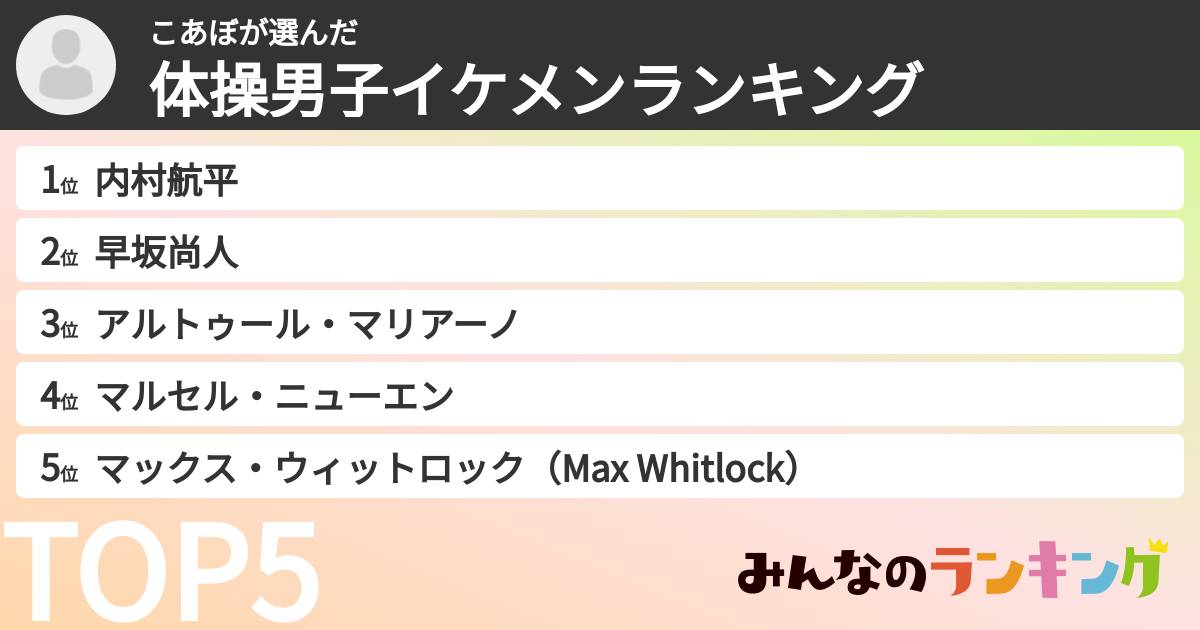 こあぼが選んだ
体操男子イケメンランキング

1位 内村航平
2位 早坂尚人
3位 アルトゥール・マリアーノ
4位 マルセル・ニューエン
5位 マックス・ウィットロック（Max Whitlock）

TOP5

みんなのランキング